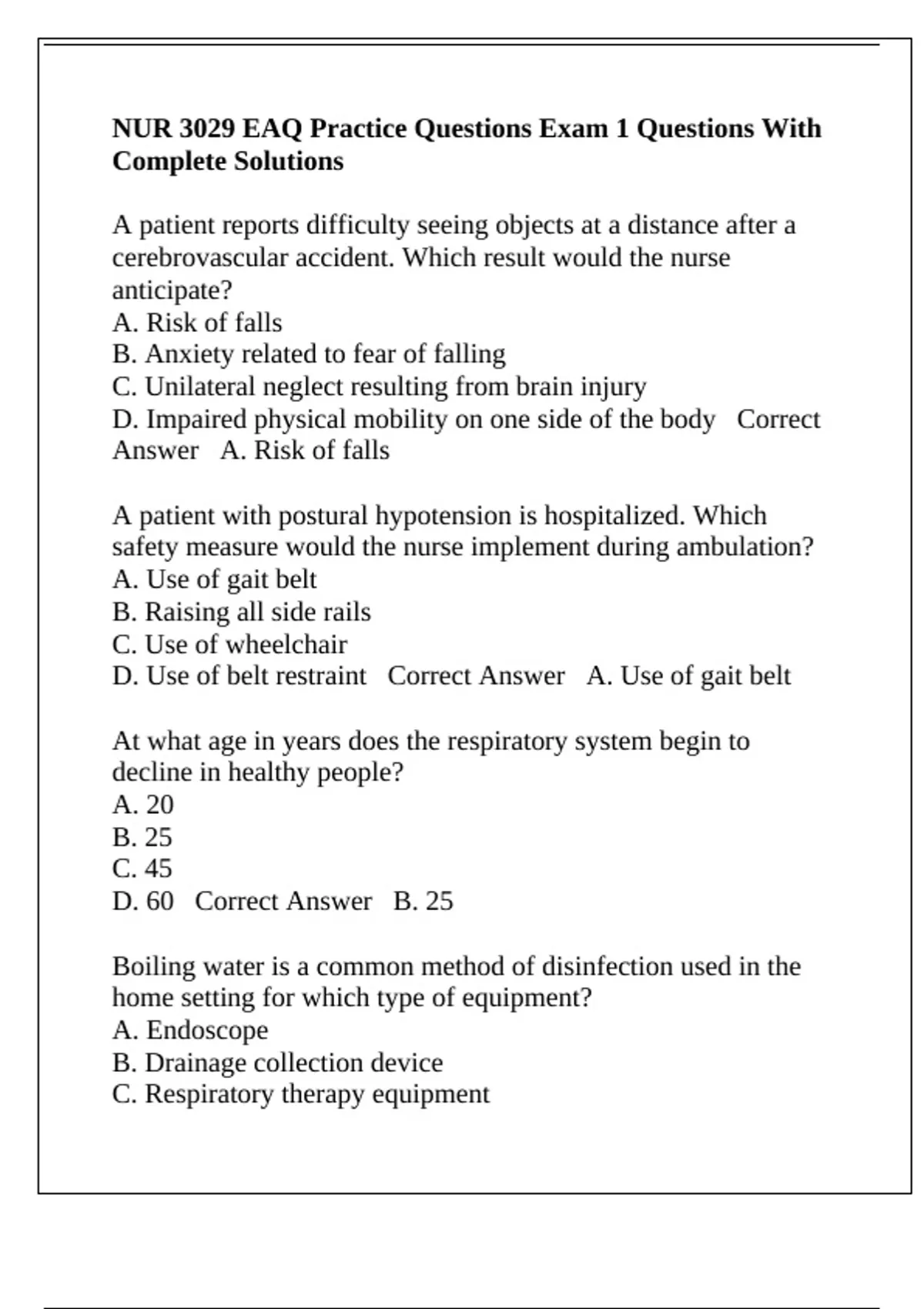 NUR 3029 EAQ Practice Questions Exam 1 Questions With Complete Solutions

A patient reports difficulty seeing objects at a distance after a cerebrovascular accident. Which result would the nurse anticipate?
A. Risk of falls
B. Anxiety related to fear of falling
C. Unilateral neglect resulting from brain injury
D. Impaired physical mobility on one side of the body Correct Answer A. Risk of falls

A patient with postural hypotension is hospitalized. Which safety measure would the nurse implement during ambulation?
A. Use of gait belt
B. Raising all side rails
C. Use of wheelchair
D. Use of belt restraint Correct Answer A. Use of gait belt

At what age in years does the respiratory system begin to decline in healthy people?
A. 20
B. 25
C. 45
D. 60 Correct Answer B. 25

Boiling water is a common method of disinfection used in the home setting for which type of equipment?
A. Endoscope
B. Drainage collection device
C. Respiratory therapy equipment